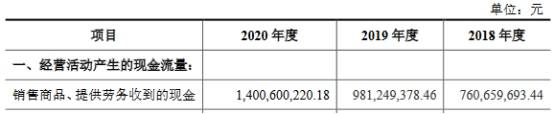 单位：元

| 项目 | 2020 年度 | 2019 年度 | 2018 年度 |
|---|---|---|---|
| 一、经营活动产生的现金流量： | | | |
| 销售商品、提供劳务收到的现金 | 1,400,600,220.18 | 981,249,378.46 | 760,659,693.44 |